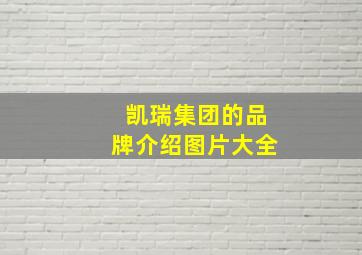 凯瑞集团的品牌介绍图片大全